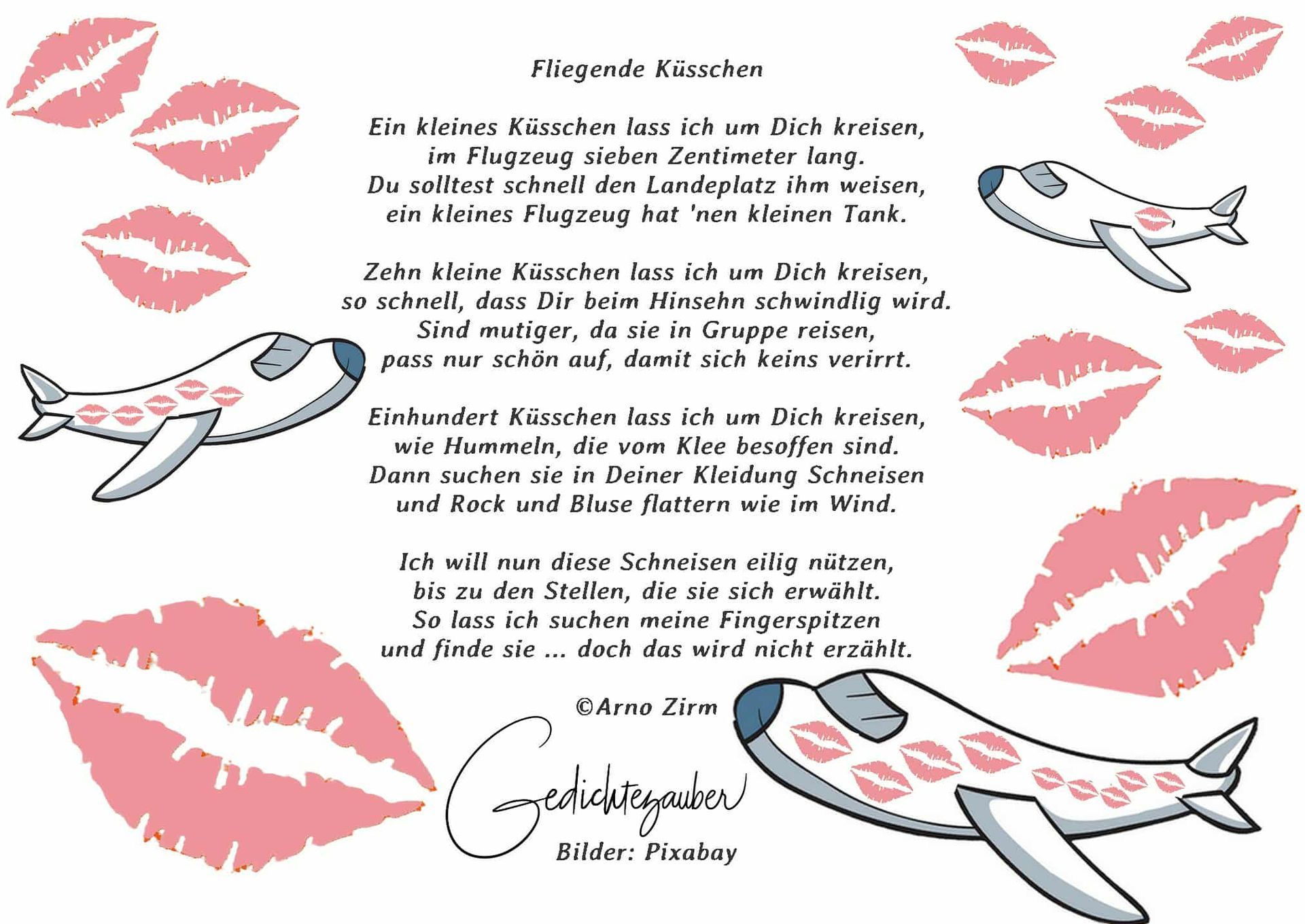 Fliegende Küsschen

Ein kleines Küsschen lass ich um Dich kreisen,
im Flugzeug sieben Zentimeter lang.
Du solltest schnell den Landeplatz ihm weisen,
ein kleines Flugzeug hat 'nen kleinen Tank.

Zehn kleine Küsschen lass ich um Dich kreisen,
so schnell, dass Dir beim Hinsehn schwindlig wird.
Sind mutiger, da sie in Gruppe reisen,
pass nur schön auf, damit sich keins verirrt.

Einhundert Küsschen lass ich um Dich kreisen,
wie Hummeln, die vom Klee besoffen sind.
Dann suchen sie in Deiner Kleidung Schneisen
und Rock und Bluse flattern wie im Wind.

Ich will nun diese Schneisen eilig nützen,
bis zu den Stellen, die sie sich erwählt.
So lass ich suchen meine Fingerspitzen
und finde sie ... doch das wird nicht erzählt.

©Arno Zirm

Gedichtezauber
Bilder: Pixabay